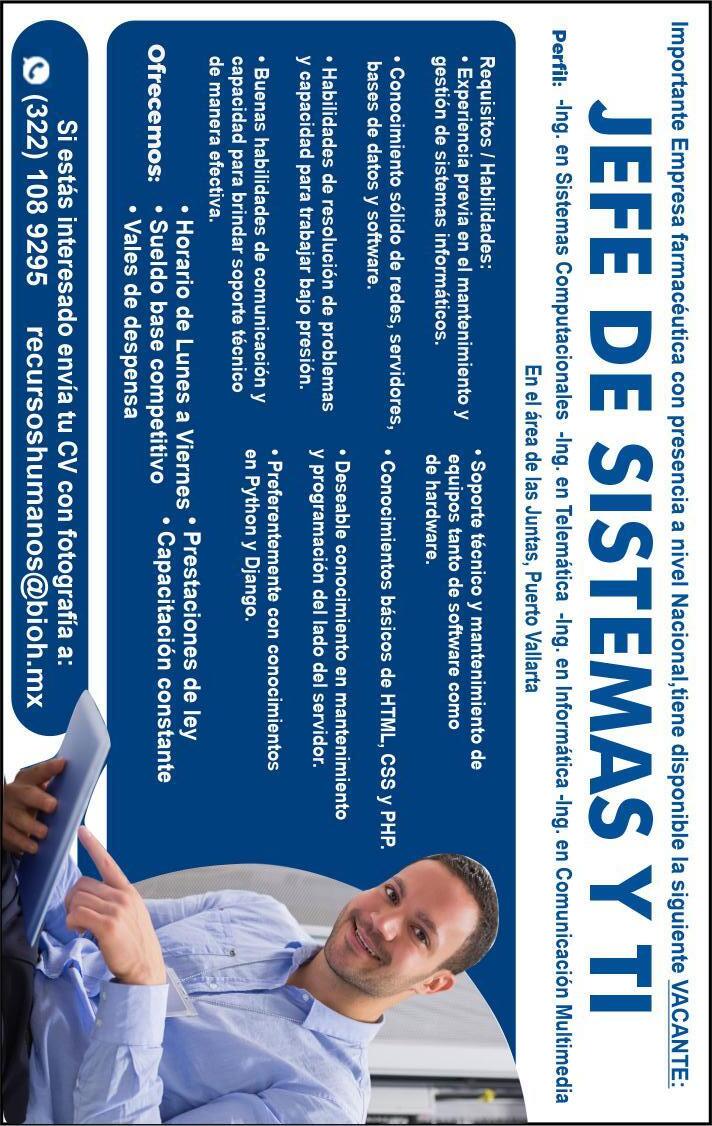 Importante Empresa farmacéutica con presencia a nivel Nacional,tiene disponible la siguiente VACANTE:

JEFE DE SISTEMAS Y TI

Perfil: -Ing. en Sistemas Computacionales -Ing. en Telemática -Ing. en Informática -Ing. en Comunicación Multimedia

En el área de las Juntas, Puerto Vallarta

Requisitos / Habilidades:

• Experiencia previa en el mantenimiento y gestión de sistemas informáticos.

• Conocimiento sólido de redes, servidores, bases de datos y software.

• Habilidades de resolución de problemas y capacidad para trabajar bajo presión.

• Buenas habilidades de comunicación y capacidad para brindar soporte técnico de manera efectiva.

• Soporte técnico y mantenimiento de equipos tanto de software como de hardware.

• Conocimientos básicos de HTML, CSS y PHP.

• Deseable conocimiento en mantenimiento y programación del lado del servidor.

• Preferentemente con conocimientos en Python y Django.

Ofrecemos:
• Horario de Lunes a Viernes
• Sueldo base competitivo
• Vales de despensa
• Prestaciones de ley
• Capacitación constante

Si estás interesado envía tu CV con fotografía a:

(322) 108 9295 recursoshumanos@bioh.mx